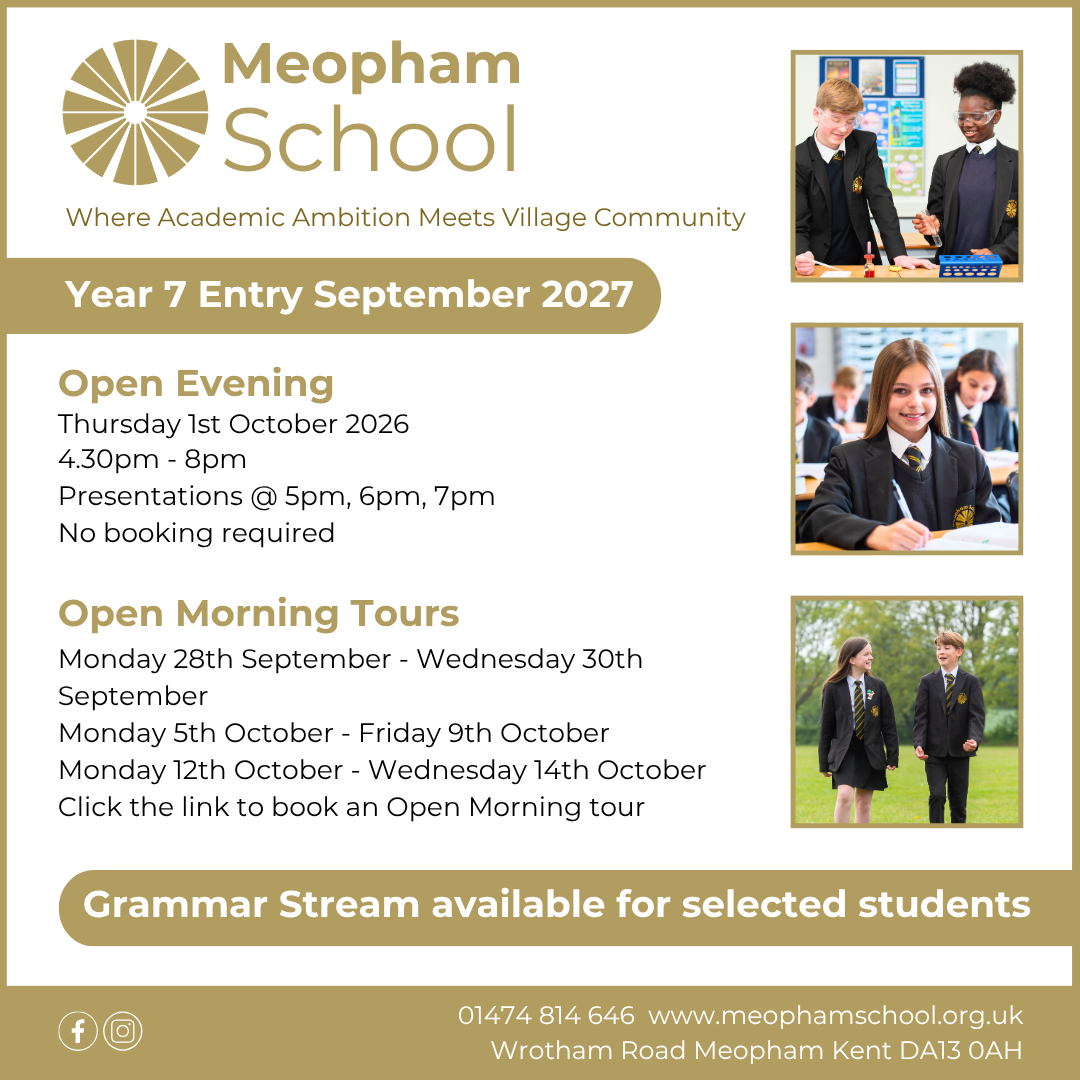 Meopham School

Where Academic Ambition Meets Village Community

Year 7 Entry September 2027

Open Evening
Thursday 1st October 2026
4.30pm - 8pm
Presentations @ 5pm, 6pm, 7pm
No booking required

Open Morning Tours
Monday 28th September - Wednesday 30th September
Monday 5th October - Friday 9th October
Monday 12th October - Wednesday 14th October
Click the link to book an Open Morning tour

Grammar Stream available for selected students

01474 814 646 www.meophamschool.org.uk
Wrotham Road Meopham Kent DA13 0AH